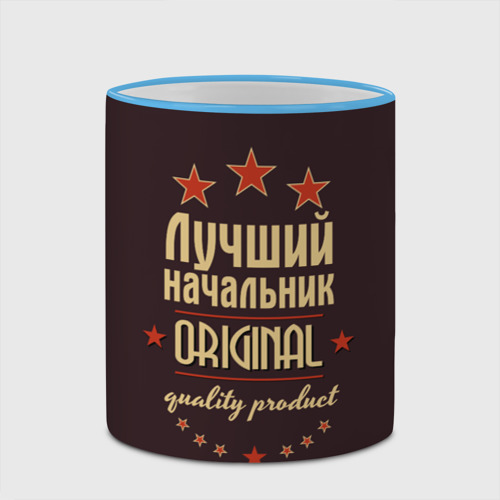 Лучший
начальник
ORIGINAL
quality product